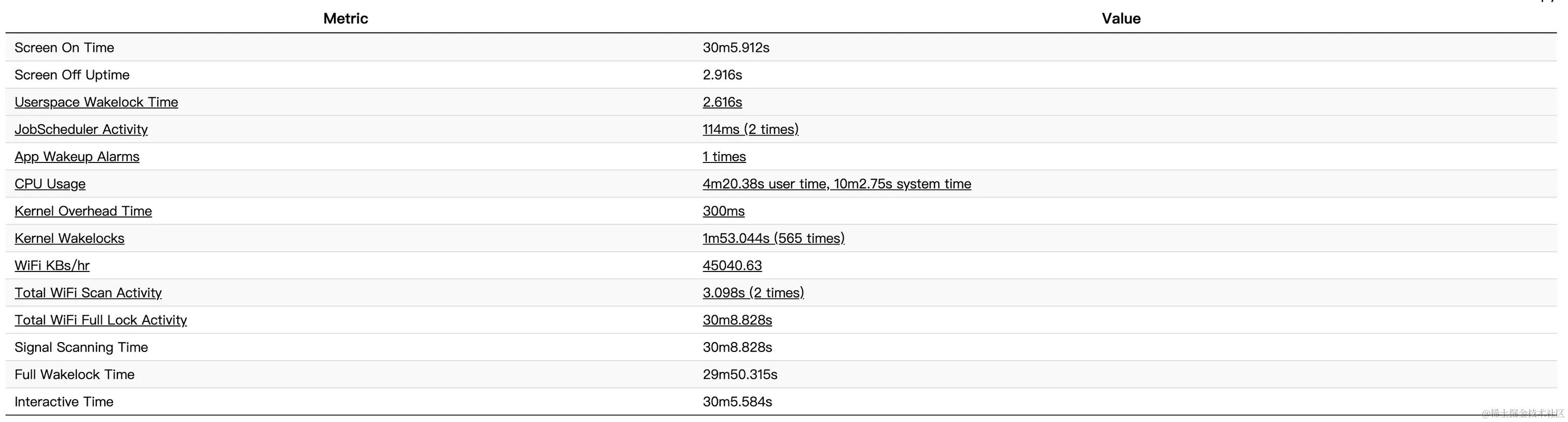 | Metric | Value |
|---|---|
| Screen On Time | 30m5.912s |
| Screen Off Uptime | 2.916s |
| Userspace Wakelock Time | 2.616s |
| JobScheduler Activity | 114ms (2 times) |
| App Wakeup Alarms | 1 times |
| CPU Usage | 4m20.38s user time, 10m2.75s system time |
| Kernel Overhead Time | 300ms |
| Kernel Wakelocks | 1m53.044s (565 times) |
| WiFi KBs/hr | 45040.63 |
| Total WiFi Scan Activity | 3.098s (2 times) |
| Total WiFi Full Lock Activity | 30m8.828s |
| Signal Scanning Time | 30m8.828s |
| Full Wakelock Time | 29m50.315s |
| Interactive Time | 30m5.584s |

@稀土掘金技术社区